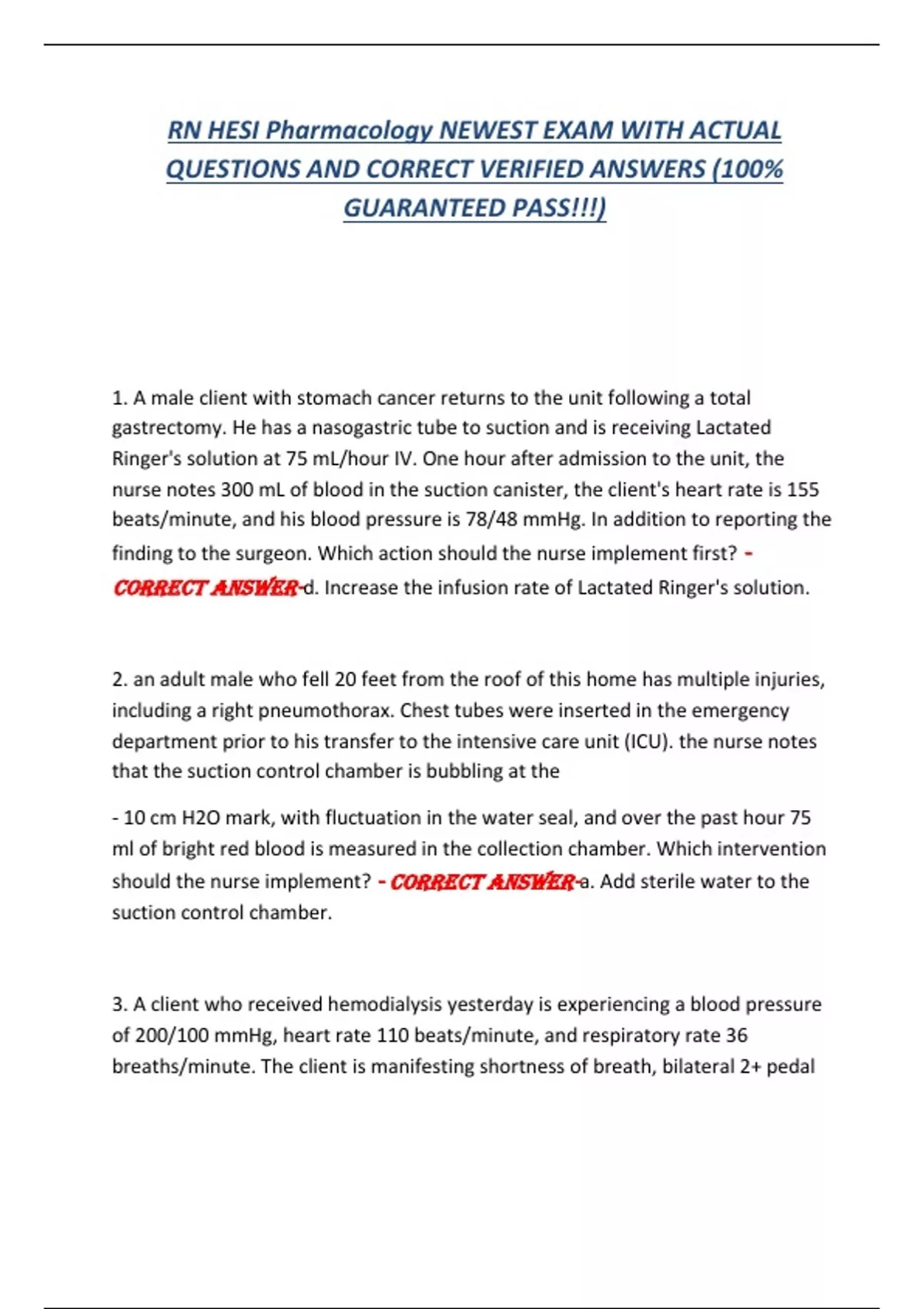 RN HESI Pharmacology NEWEST EXAM WITH ACTUAL QUESTIONS AND CORRECT VERIFIED ANSWERS (100% GUARANTEED PASS!!!)

1. A male client with stomach cancer returns to the unit following a total gastrectomy. He has a nasogastric tube to suction and is receiving Lactated Ringer's solution at 75 mL/hour IV. One hour after admission to the unit, the nurse notes 300 mL of blood in the suction canister, the client's heart rate is 155 beats/minute, and his blood pressure is 78/48 mmHg. In addition to reporting the finding to the surgeon. Which action should the nurse implement first? - CORRECT ANSWER-d. Increase the infusion rate of Lactated Ringer's solution.

2. an adult male who fell 20 feet from the roof of this home has multiple injuries, including a right pneumothorax. Chest tubes were inserted in the emergency department prior to his transfer to the intensive care unit (ICU). the nurse notes that the suction control chamber is bubbling at the

- 10 cm H2O mark, with fluctuation in the water seal, and over the past hour 75 ml of bright red blood is measured in the collection chamber. Which intervention should the nurse implement? - CORRECT ANSWER-a. Add sterile water to the suction control chamber.

3. A client who received hemodialysis yesterday is experiencing a blood pressure of 200/100 mmHg, heart rate 110 beats/minute, and respiratory rate 36 breaths/minute. The client is manifesting shortness of breath, bilateral 2+ pedal